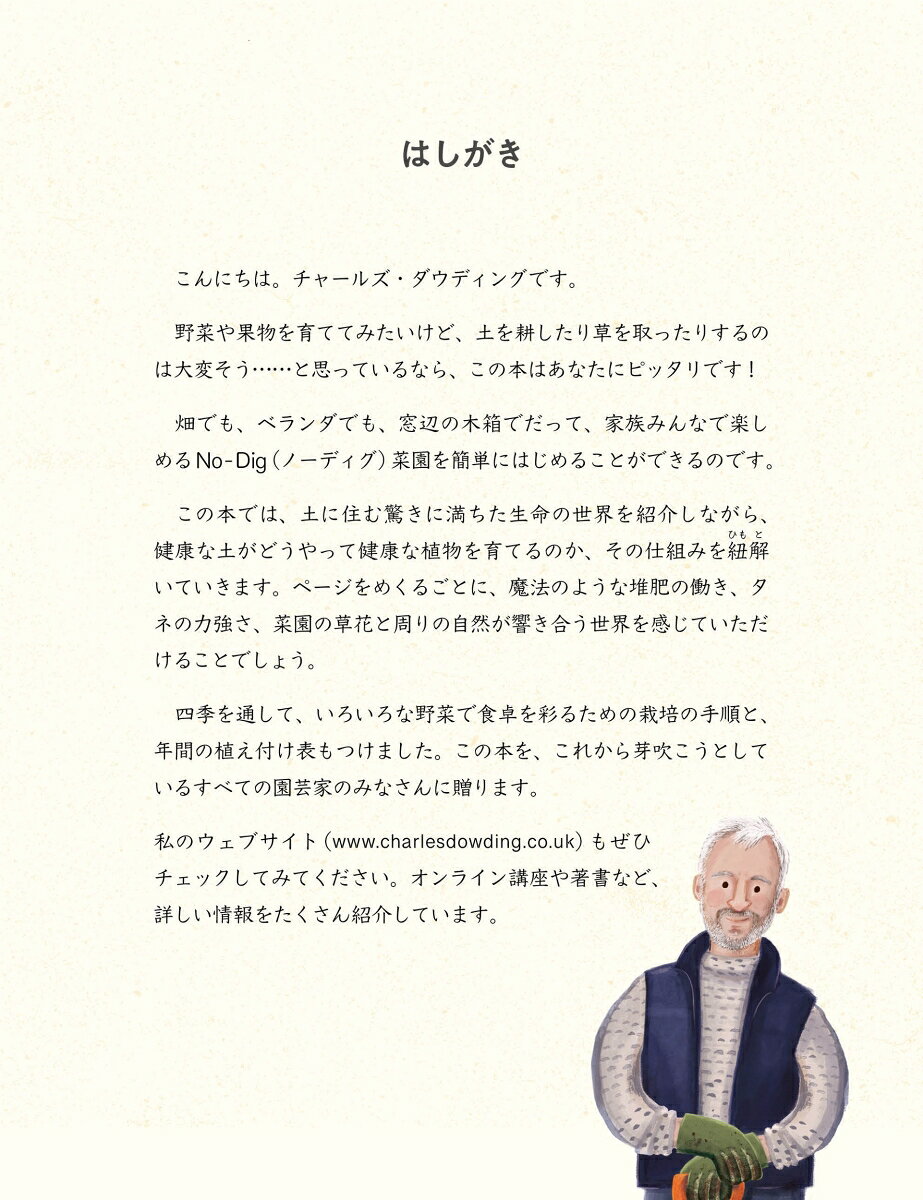 はしがき

こんにちは。チャールズ・ダウディングです。

野菜や果物を育ててみたいけど、土を耕したり草を取ったりするのは大変そう……と思っているなら、この本はあなたにピッタリです！

畑でも、ベランダでも、窓辺の木箱でだって、家族みんなで楽しめるNo-Dig（ノーディグ）菜園を簡単にはじめることができるのです。

この本では、土に住む驚きに満ちた生命の世界を紹介しながら、健康な土がどうやって健康な植物を育てるのか、その仕組みを紐解いていきます。ページをめくるごとに、魔法のような堆肥の働き、タネの力強さ、菜園の草花と周りの自然が響き合う世界を感じていただけることでしょう。

四季を通して、いろいろな野菜で食卓を彩るための栽培の手順と、年間の植え付け表もつけました。この本を、これから芽吹こうとしているすべての園芸家のみなさんに贈ります。

私のウェブサイト（www.charlesdowding.co.uk）もぜひチェックしてみてください。オンライン講座や著書など、詳しい情報をたくさん紹介しています。